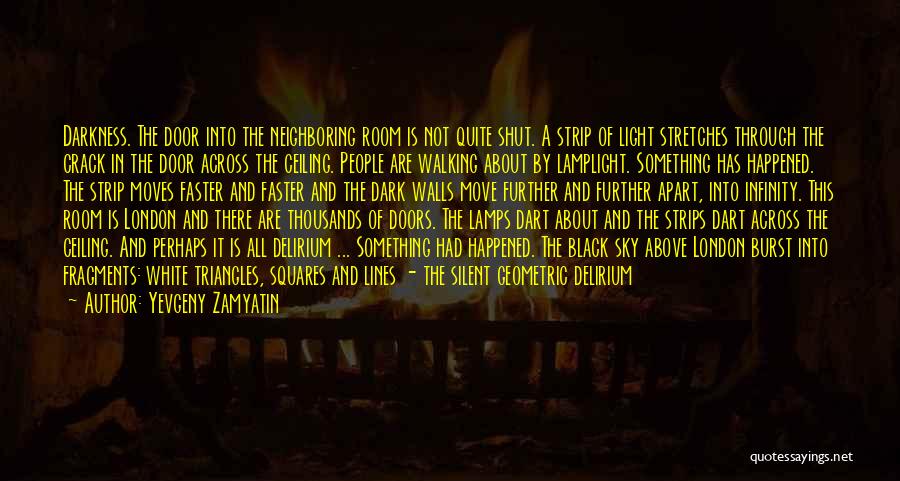 Darkness. The door into the neighboring room is not quite shut. A strip of light stretches through the crack in the door across the ceiling. People are walking about by lamplight. Something has happened. The strip moves faster and faster and the dark walls move further and further apart, into infinity. This room is London and there are thousands of doors. The lamps dart about and the strips dart across the ceiling. And perhaps it is all delirium ... Something had happened. The black sky above London burst into fragments: white triangles, squares and lines - the silent geometric delirium

— Author: Yevgeny Zamyatin

quotessayings.net